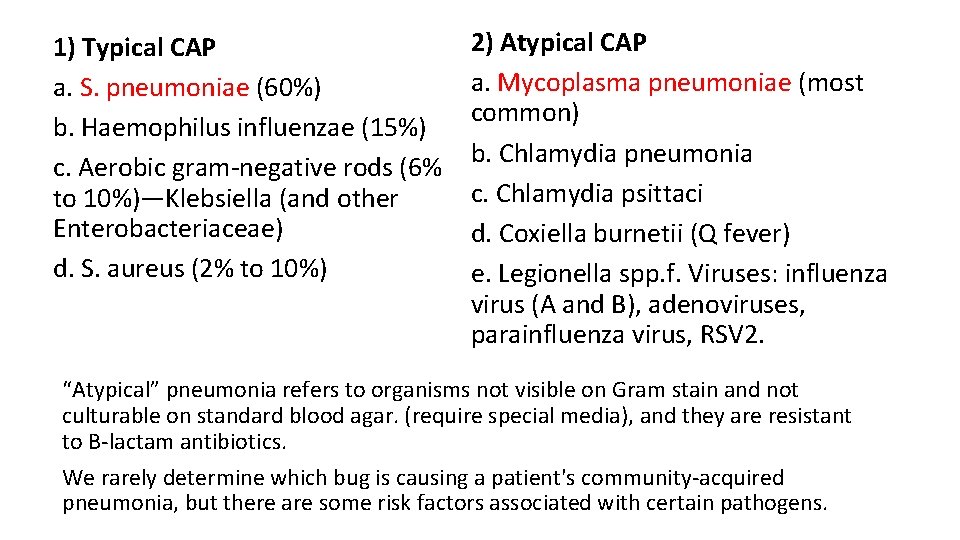 1) Typical CAP

a. S. pneumoniae (60%)

b. Haemophilus influenzae (15%)

c. Aerobic gram-negative rods (6% to 10%)—Klebsiella (and other Enterobacteriaceae)

d. S. aureus (2% to 10%)

2) Atypical CAP

a. Mycoplasma pneumoniae (most common)

b. Chlamydia pneumonia

c. Chlamydia psittaci

d. Coxiella burnetii (Q fever)

e. Legionella spp.f. Viruses: influenza virus (A and B), adenoviruses, parainfluenza virus, RSV2.

“Atypical” pneumonia refers to organisms not visible on Gram stain and not culturable on standard blood agar. (require special media), and they are resistant to B-lactam antibiotics.

We rarely determine which bug is causing a patient's community-acquired pneumonia, but there are some risk factors associated with certain pathogens.